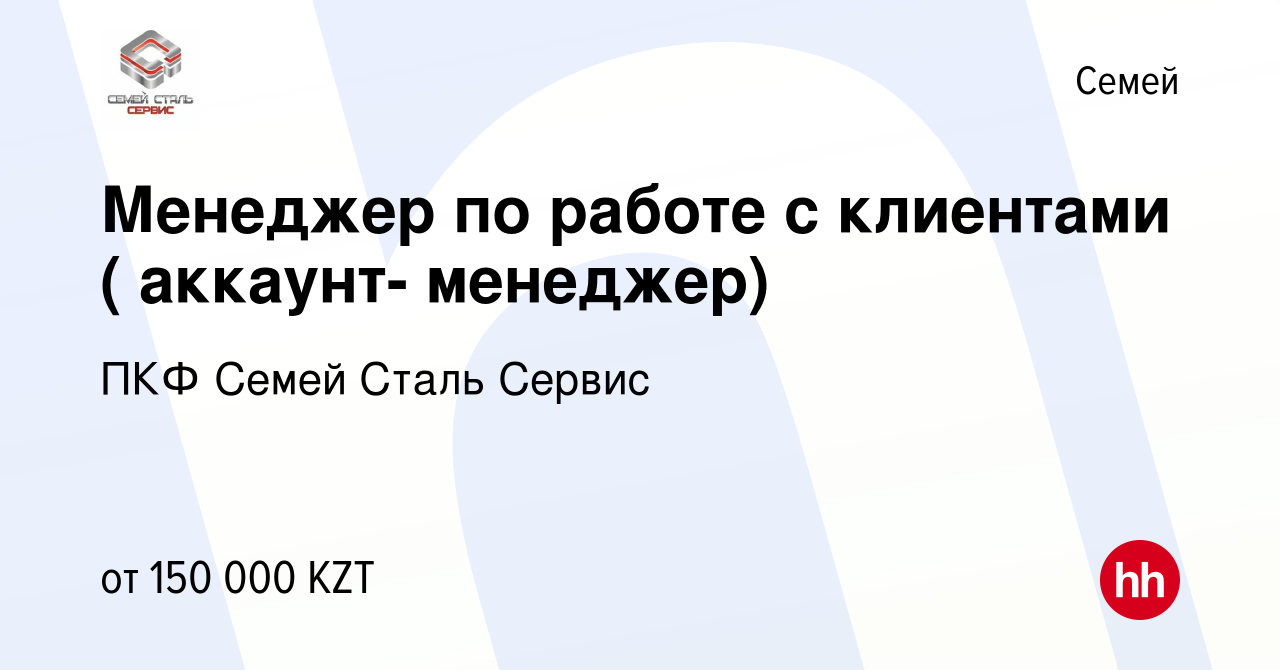 СЕМЕЙ СТАЛЬ СЕРВИС

Семей

Менеджер по работе с клиентами ( аккаунт- менеджер)

ПКФ Семей Сталь Сервис

от 150 000 KZT

hh